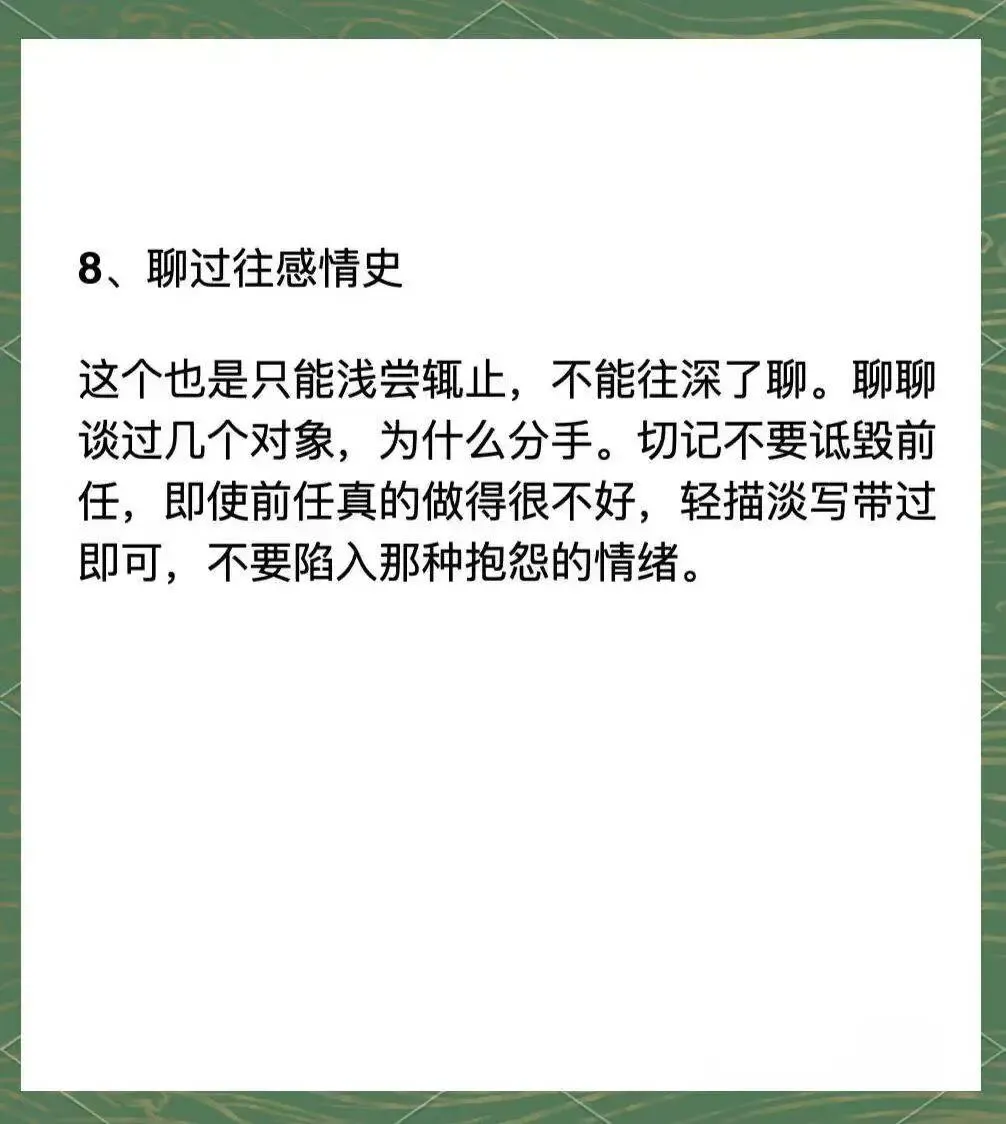 8、聊过往感情史

这个也是只能浅尝辄止，不能往深了聊。聊聊谈过几个对象，为什么分手。切记不要诋毁前任，即使前任真的做得很不好，轻描淡写带过即可，不要陷入那种抱怨的情绪。